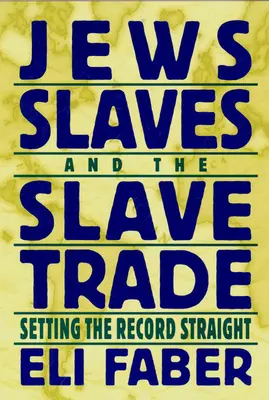 JEWS
SLAVES
AND THE
SLAVE
TRADE
SETTING THE RECORD STRAIGHT
ELI FABER